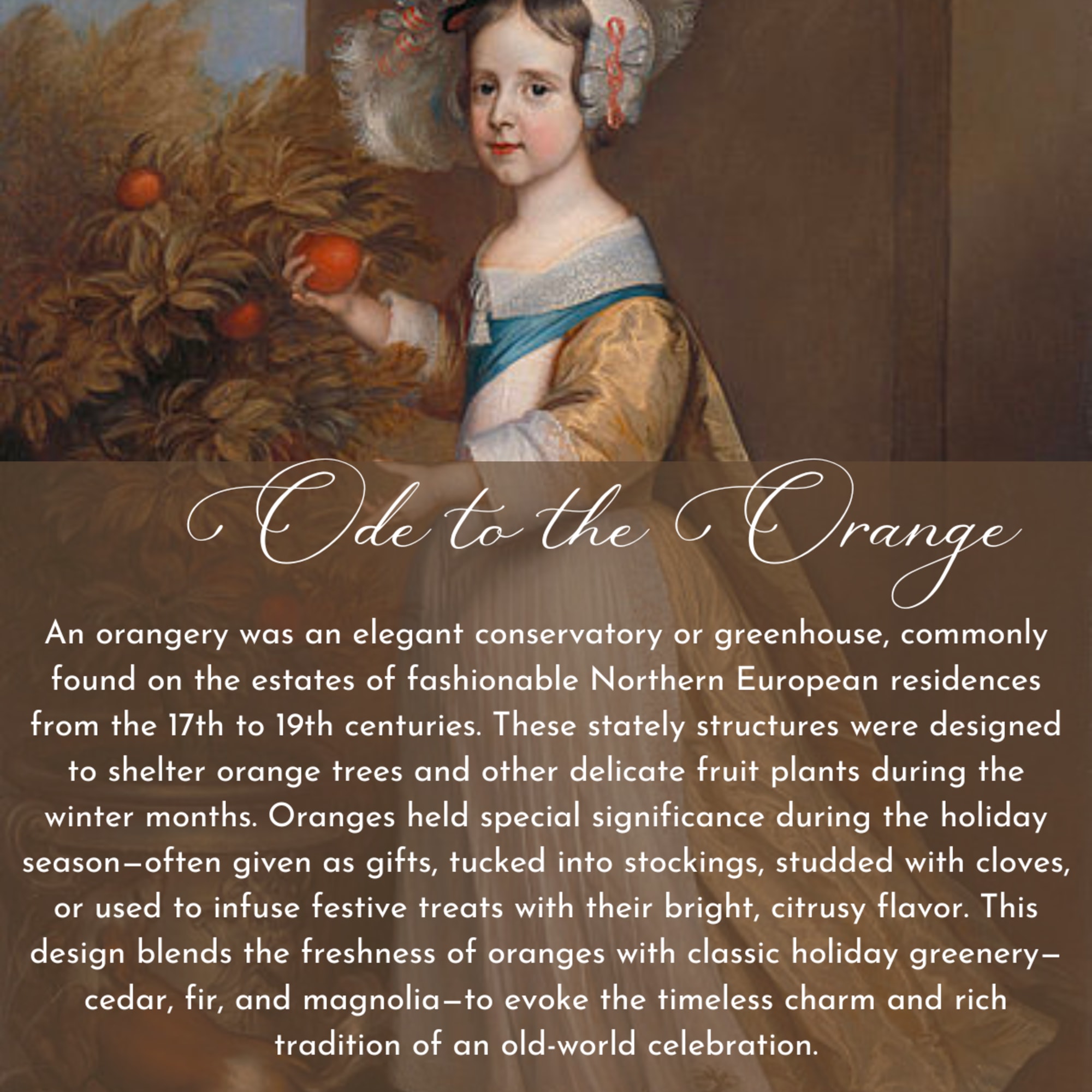 Ode to the Orange

An orangery was an elegant conservatory or greenhouse, commonly found on the estates of fashionable Northern European residences from the 17th to 19th centuries. These stately structures were designed to shelter orange trees and other delicate fruit plants during the winter months. Oranges held special significance during the holiday season—often given as gifts, tucked into stockings, studded with cloves, or used to infuse festive treats with their bright, citrusy flavor. This design blends the freshness of oranges with classic holiday greenery—cedar, fir, and magnolia—to evoke the timeless charm and rich tradition of an old-world celebration.